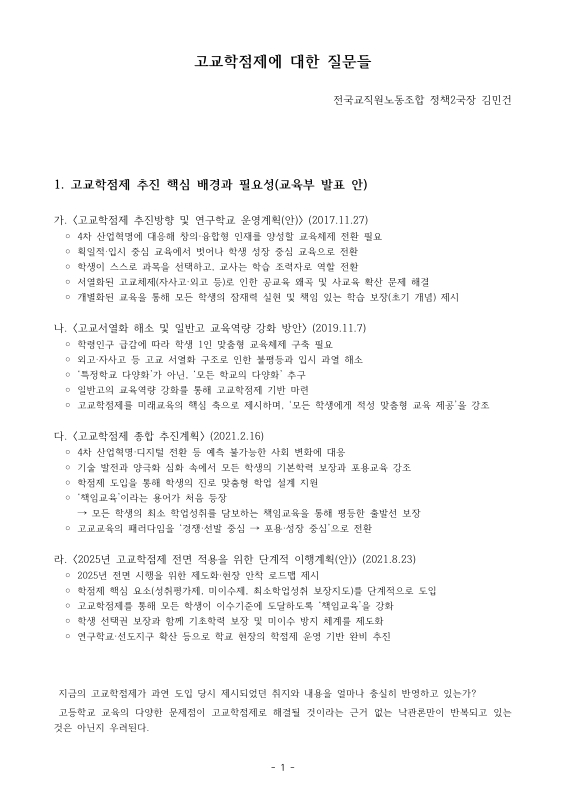 고교학점제에 대한 질문들

전국교직원노동조합 정책2국장 김민건

1. 고교학점제 추진 핵심 배경과 필요성(교육부 발표 안)

가. 〈고교학점제 추진방향 및 연구학교 운영계획(안)〉 (2017.11.27)
◦ 4차 산업혁명에 대응해 창의·융합형 인재를 양성할 교육체제 전환 필요
◦ 획일적·입시 중심 교육에서 벗어나 학생 성장 중심 교육으로 전환
◦ 학생이 스스로 과목을 선택하고, 교사는 학습 조력자로 역할 전환
◦ 서열화된 고교체제(자사고·외고 등)로 인한 공교육 왜곡 및 사교육 확산 문제 해결
◦ 개별화된 교육을 통해 모든 학생의 잠재력 실현 및 책임 있는 학습 보장(초기 개념) 제시

나. 〈고교서열화 해소 및 일반고 교육역량 강화 방안〉 (2019.11.7)
◦ 학령인구 급감에 따라 학생 1인 맞춤형 교육체제 구축 필요
◦ 외고·자사고 등 고교 서열화 구조로 인한 불평등과 입시 과열 해소
◦ '특정학교 다양화'가 아닌, '모든 학교의 다양화' 추구
◦ 일반고의 교육역량 강화를 통해 고교학점제 기반 마련
◦ 고교학점제를 미래교육의 핵심 축으로 제시하며, '모든 학생에게 적성 맞춤형 교육 제공'을 강조

다. 〈고교학점제 종합 추진계획〉 (2021.2.16)
◦ 4차 산업혁명·디지털 전환 등 예측 불가능한 사회 변화에 대응
◦ 기술 발전과 양극화 심화 속에서 모든 학생의 기본학력 보장과 포용교육 강조
◦ 학점제 도입을 통해 학생의 진로 맞춤형 학업 설계 지원
◦ '책임교육'이라는 용어가 처음 등장
→ 모든 학생의 최소 학업성취를 담보하는 책임교육을 통해 평등한 출발선 보장
◦ 고교교육의 패러다임을 '경쟁·선발 중심 → 포용·성장 중심'으로 전환

라. 〈2025년 고교학점제 전면 적용을 위한 단계적 이행계획(안)〉 (2021.8.23)
◦ 2025년 전면 시행을 위한 제도화·현장 안착 로드맵 제시
◦ 학점제 핵심 요소(성취평가제, 미이수제, 최소학업성취 보장지도)를 단계적으로 도입
◦ 고교학점제를 통해 모든 학생이 이수기준에 도달하도록 '책임교육'을 강화
◦ 학생 선택권 보장과 함께 기초학력 보장 및 미이수 방지 체계를 제도화
◦ 연구학교·선도지구 확산 등으로 학교 현장의 학점제 운영 기반 완비 추진

지금의 고교학점제가 과연 도입 당시 제시되었던 취지와 내용을 얼마나 충실히 반영하고 있는가?
고등학교 교육의 다양한 문제점이 고교학점제로 해결될 것이라는 근거 없는 낙관론만이 반복되고 있는 것은 아닌지 우려된다.

- 1 -